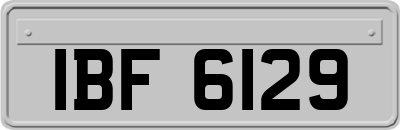 IBF 6129